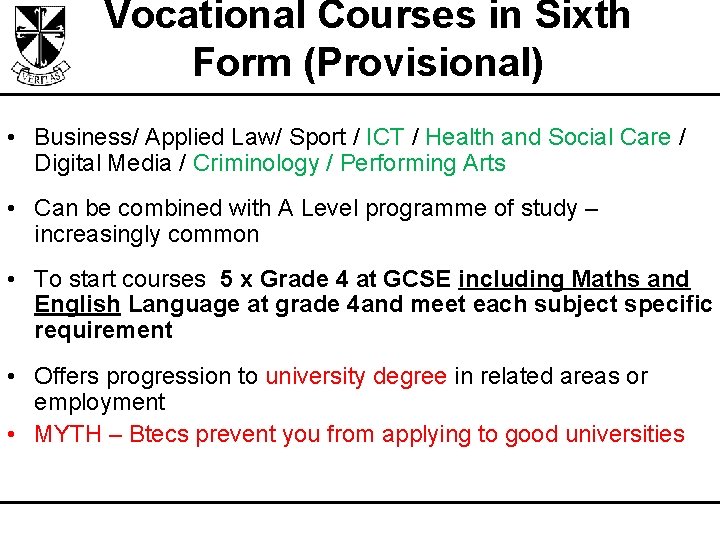 VERITAS

Vocational Courses in Sixth Form (Provisional)

• Business/ Applied Law/ Sport / ICT / Health and Social Care / Digital Media / Criminology / Performing Arts

• Can be combined with A Level programme of study – increasingly common

• To start courses 5 x Grade 4 at GCSE including Maths and English Language at grade 4and meet each subject specific requirement

• Offers progression to university degree in related areas or employment

• MYTH – Btecs prevent you from applying to good universities